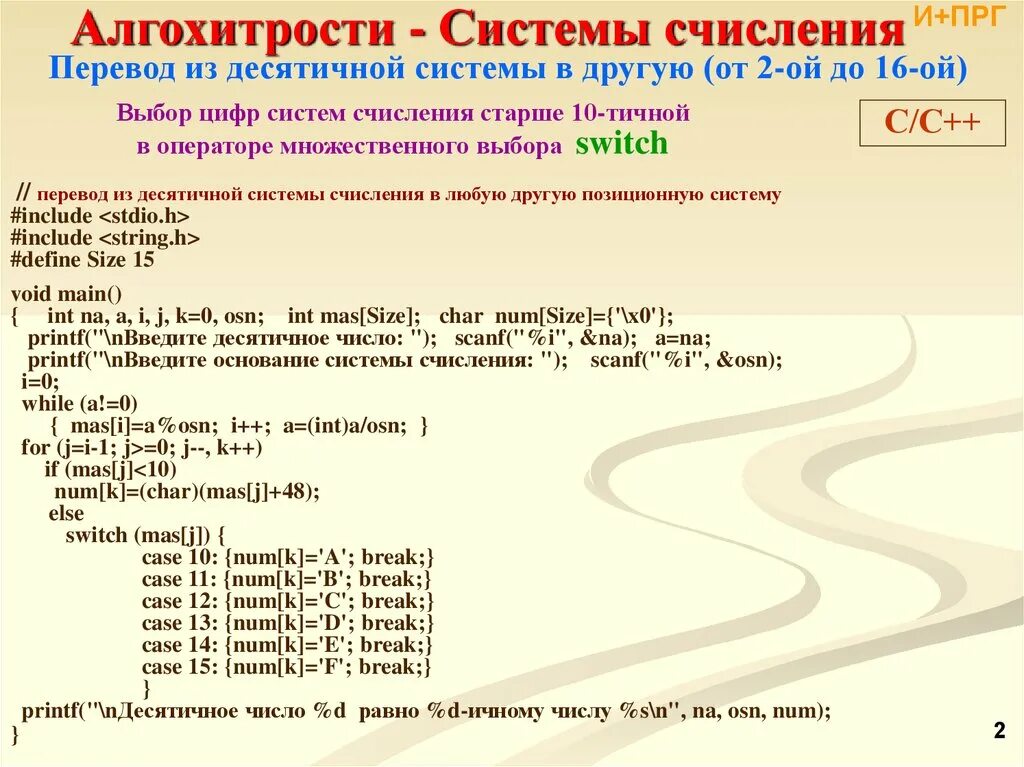 Алгохитрости - Системы счисления
И+ПРГ
Перевод из десятичной системы в другую (от 2-ой до 16-ой)

Выбор цифр систем счисления старше 10-тичной в операторе множественного выбора switch

C/C++

// перевод из десятичной системы счисления в любую другую позиционную систему
#include <stdio.h>
#include <string.h>
#define Size 15

void main()
{ int na, a, i, j, k=0, osn; int mas[Size]; char num[Size]={'\x0'};
printf("\nВведите десятичное число: "); scanf("%i", &na); a=na;
printf("\nВведите основание системы счисления: "); scanf("%i", &osn);
i=0;
while (a!=0)
{ mas[i]=a%osn; i++; a=(int)a/osn; }
for (j=i-1; j>=0; j--, k++)
if (mas[j]<10)
num[k]=(char)(mas[j]+48);
else
switch (mas[j]) {
case 10: {num[k]='A'; break;}
case 11: {num[k]='B'; break;}
case 12: {num[k]='C'; break;}
case 13: {num[k]='D'; break;}
case 14: {num[k]='E'; break;}
case 15: {num[k]='F'; break;}
}
printf("\nДесятичное число %d равно %d-ичному числу %s\n", na, osn, num);
}

2